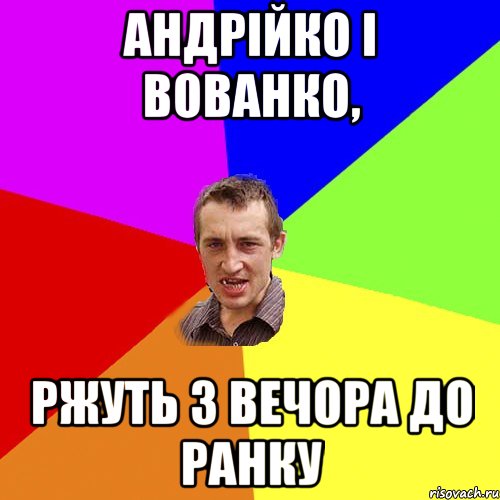 АНДРІЙКО І ВОВАНКО,

РЖУТЬ З ВЕЧОРА ДО РАНКУ

risovach.ru